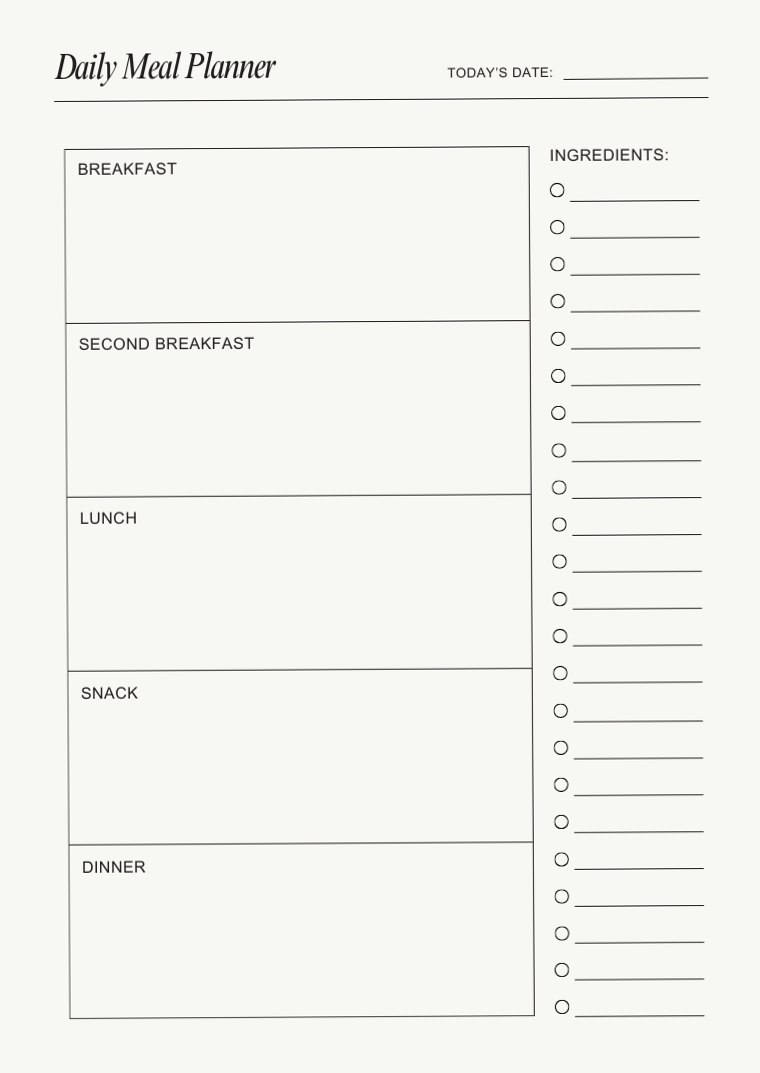 Daily Meal Planner

TODAY'S DATE:

BREAKFAST

SECOND BREAKFAST

LUNCH

SNACK

DINNER

INGREDIENTS: